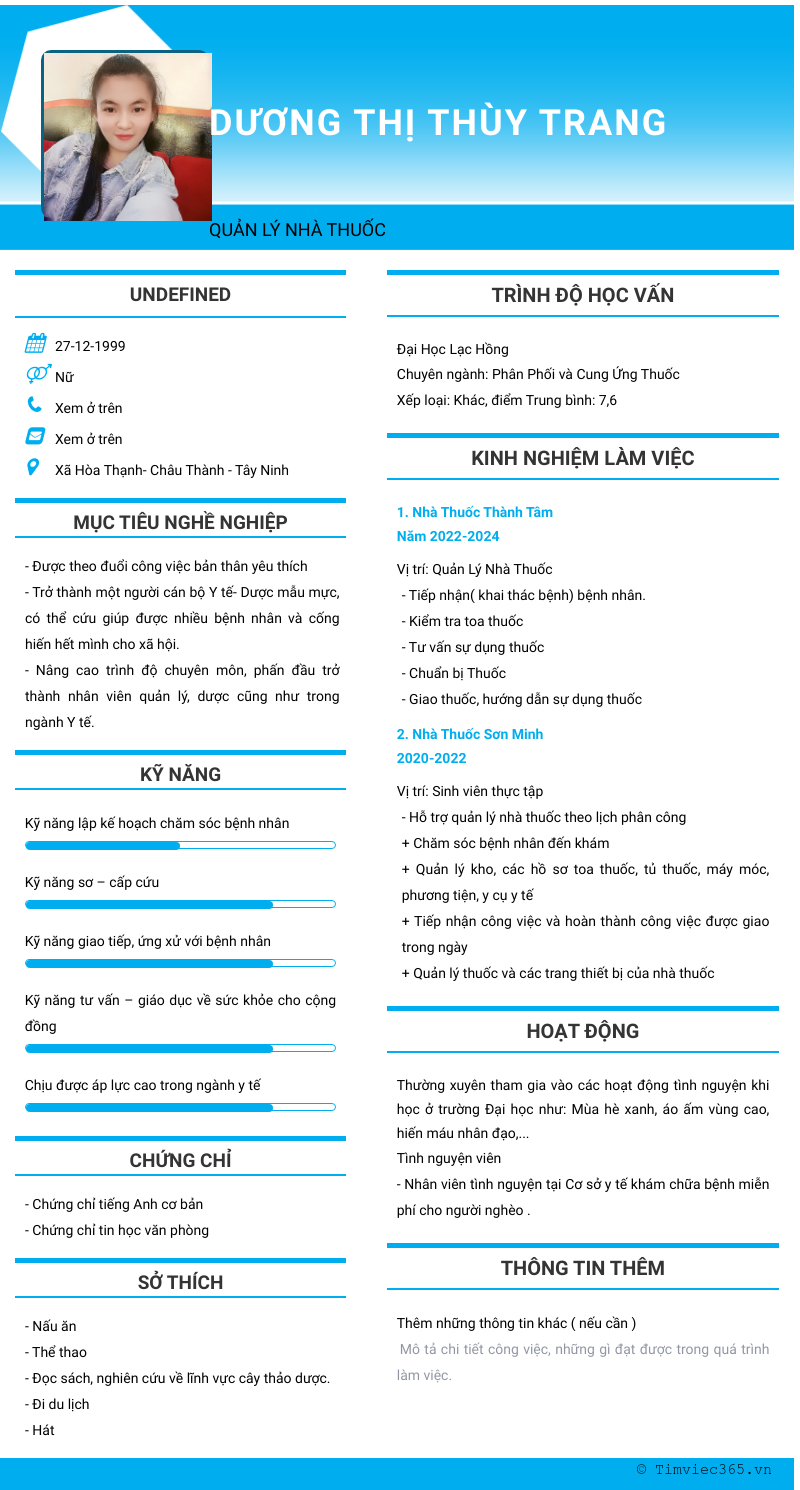 DƯƠNG THỊ THÙY TRANG

QUẢN LÝ NHÀ THUỐC

UNDEFINED

27-12-1999

Nữ

Xem ở trên

Xem ở trên

Xã Hòa Thạnh- Châu Thành - Tây Ninh

MỤC TIÊU NGHỀ NGHIỆP

- Được theo đuổi công việc bản thân yêu thích
- Trở thành một người cán bộ Y tế- Dược mẫu mực, có thể cứu giúp được nhiều bệnh nhân và cống hiến hết mình cho xã hội.
- Nâng cao trình độ chuyên môn, phấn đầu trở thành nhân viên quản lý, dược cũng như trong ngành Y tế.

KỸ NĂNG

Kỹ năng lập kế hoạch chăm sóc bệnh nhân

Kỹ năng sơ – cấp cứu

Kỹ năng giao tiếp, ứng xử với bệnh nhân

Kỹ năng tư vấn – giáo dục về sức khỏe cho cộng đồng

Chịu được áp lực cao trong ngành y tế

CHỨNG CHỈ

- Chứng chỉ tiếng Anh cơ bản
- Chứng chỉ tin học văn phòng

SỞ THÍCH

- Nấu ăn
- Thể thao
- Đọc sách, nghiên cứu về lĩnh vực cây thảo dược.
- Đi du lịch
- Hát

TRÌNH ĐỘ HỌC VẤN

Đại Học Lạc Hồng
Chuyên ngành: Phân Phối và Cung Ứng Thuốc
Xếp loại: Khác, điểm Trung bình: 7,6

KINH NGHIỆM LÀM VIỆC

1. Nhà Thuốc Thành Tâm
Năm 2022-2024

Vị trí: Quản Lý Nhà Thuốc
- Tiếp nhận( khai thác bệnh) bệnh nhân.
- Kiểm tra toa thuốc
- Tư vấn sự dụng thuốc
- Chuẩn bị Thuốc
- Giao thuốc, hướng dẫn sự dụng thuốc

2. Nhà Thuốc Sơn Minh
2020-2022

Vị trí: Sinh viên thực tập
- Hỗ trợ quản lý nhà thuốc theo lịch phân công
+ Chăm sóc bệnh nhân đến khám
+ Quản lý kho, các hồ sơ toa thuốc, tủ thuốc, máy móc, phương tiện, y cụ y tế
+ Tiếp nhận công việc và hoàn thành công việc được giao trong ngày
+ Quản lý thuốc và các trang thiết bị của nhà thuốc

HOẠT ĐỘNG

Thường xuyên tham gia vào các hoạt động tình nguyện khi học ở trường Đại học như: Mùa hè xanh, áo ấm vùng cao, hiến máu nhân đạo,...
Tình nguyện viên
- Nhân viên tình nguyện tại Cơ sở y tế khám chữa bệnh miễn phí cho người nghèo .

THÔNG TIN THÊM

Thêm những thông tin khác ( nếu cần )
Mô tả chi tiết công việc, những gì đạt được trong quá trình làm việc.

© Timviec365.vn